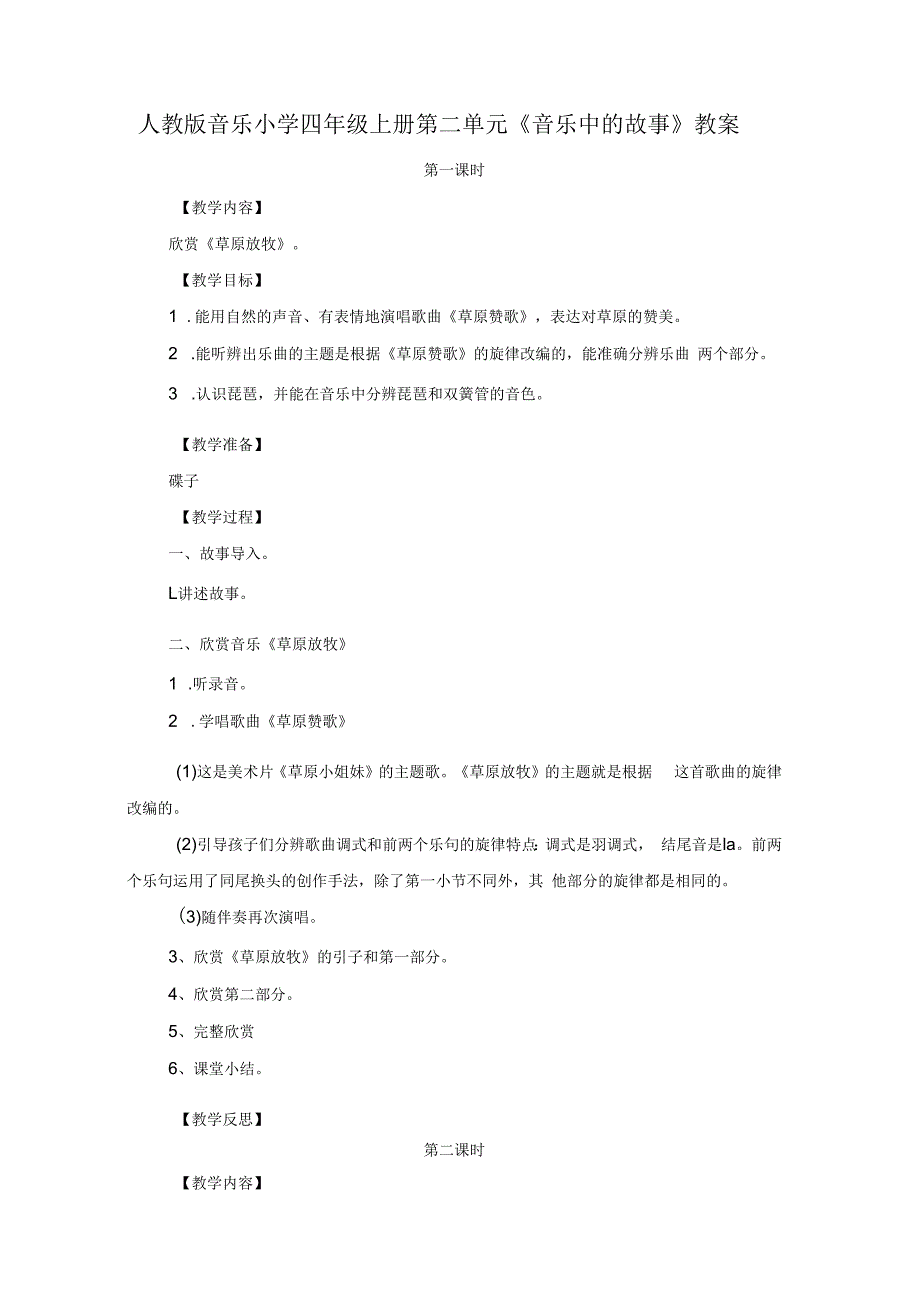 人教版音乐小学四年级上册第二单元《音乐中的故事》教案

第一课时

【教学内容】

欣赏《草原放牧》。

【教学目标】

1 .能用自然的声音、有表情地演唱歌曲《草原赞歌》，表达对草原的赞美。

2 .能听辨出乐曲的主题是根据《草原赞歌》的旋律改编的，能准确分辨乐曲 两个部分。

3 .认识琵琶，并能在音乐中分辨琵琶和双簧管的音色。

【教学准备】

碟子

【教学过程】

一、故事导入。

L讲述故事。

二、欣赏音乐《草原放牧》

1 .听录音。

2 .学唱歌曲《草原赞歌》

(1)这是美术片《草原小姐妹》的主题歌。《草原放牧》的主题就是根据 这首歌曲的旋律改编的。

(2)引导孩子们分辨歌曲调式和前两个乐句的旋律特点:调式是羽调式， 结尾音是la。前两个乐句运用了同尾换头的创作手法，除了第一小节不同外，其 他部分的旋律都是相同的。

(3)随伴奏再次演唱。

3、欣赏《草原放牧》的引子和第一部分。

4、欣赏第二部分。

5、完整欣赏

6、课堂小结。

【教学反思】

第二课时

【教学内容】